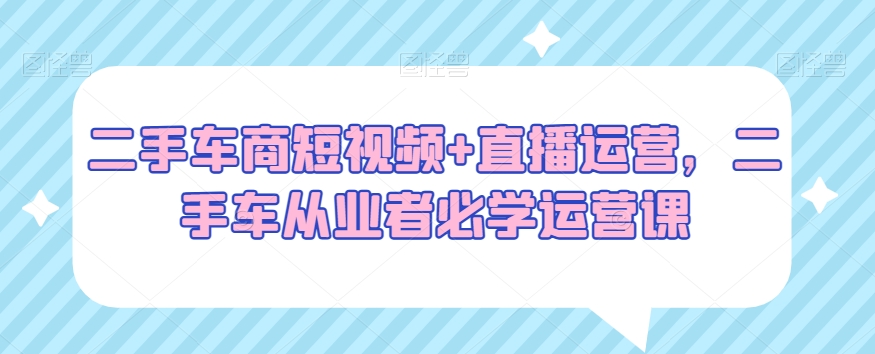 图怪兽 图怪兽 图怪兽

二手车商短视频+直播运营，二手车从业者必学运营课